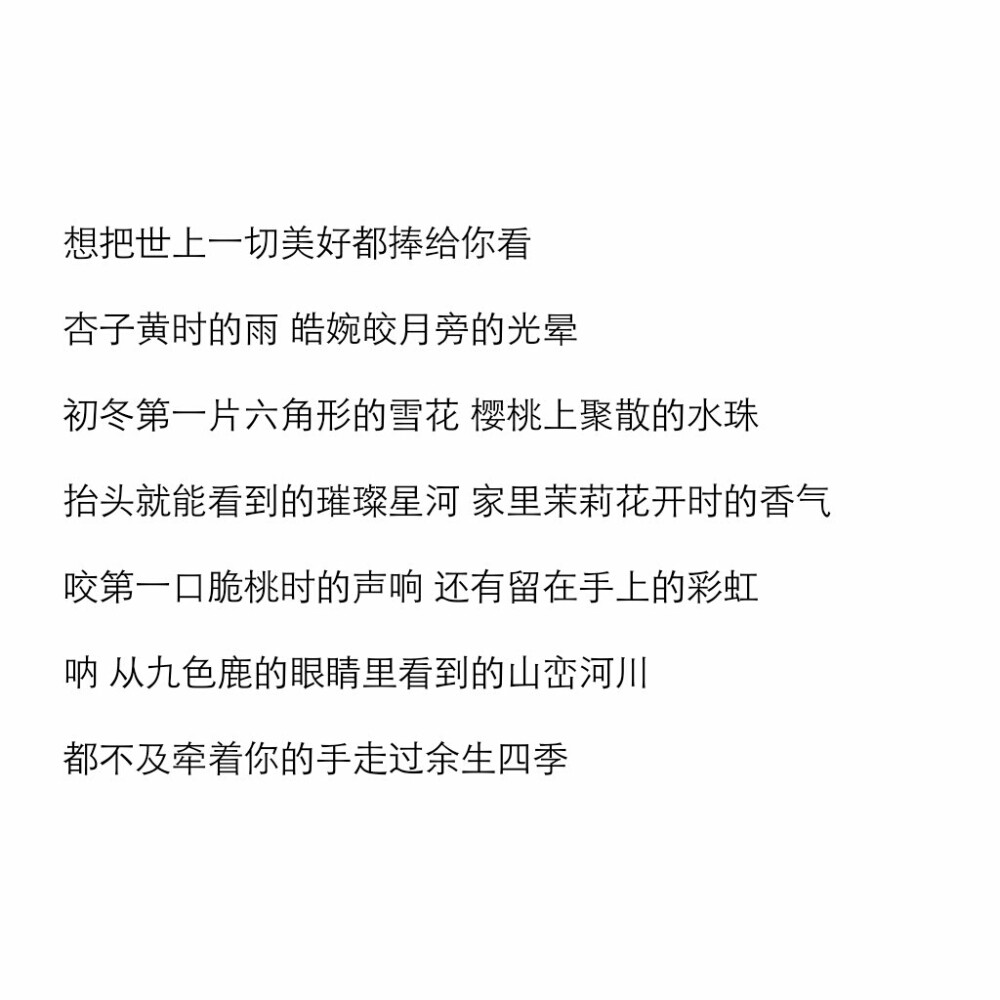 想把世上一切美好都捧给你看

杏子黄时的雨 皓婉皎月旁的光晕

初冬第一片六角形的雪花 樱桃上聚散的水珠

抬头就能看到的璀璨星河 家里茉莉花开时的香气

咬第一口脆桃时的声响 还有留在手上的彩虹

呐 从九色鹿的眼睛里看到的山峦河川

都不及牵着你的手走过余生四季